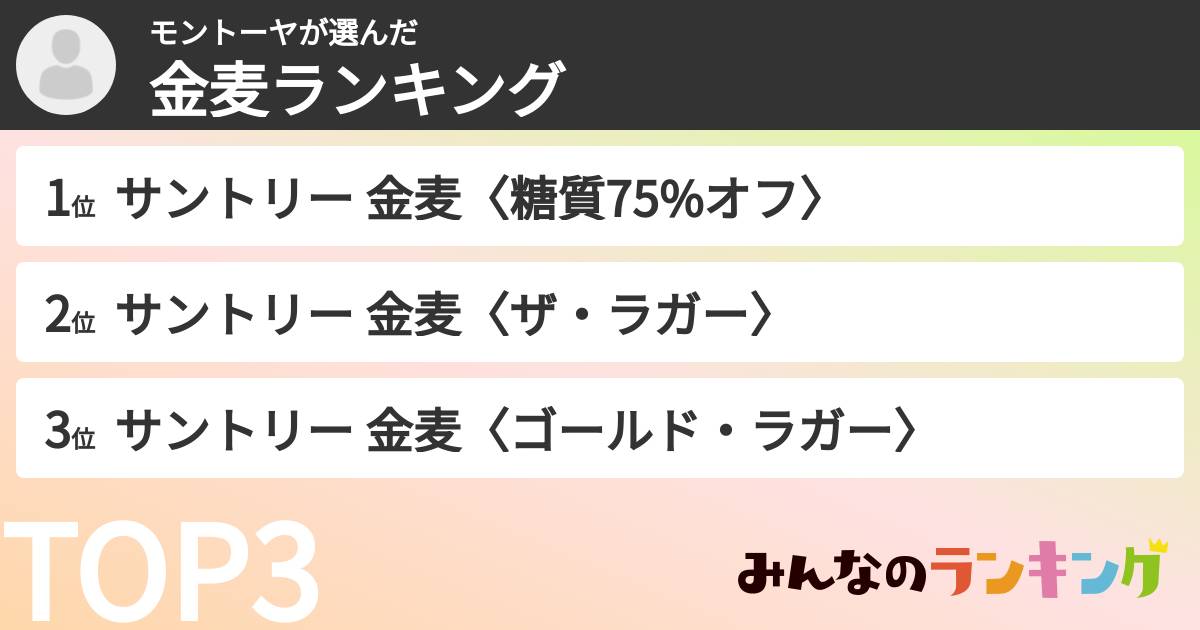 モントーヤが選んだ
金麦ランキング

1位 サントリー 金麦〈糖質75%オフ〉

2位 サントリー 金麦〈ザ・ラガー〉

3位 サントリー 金麦〈ゴールド・ラガー〉

TOP3

みんなのランキング